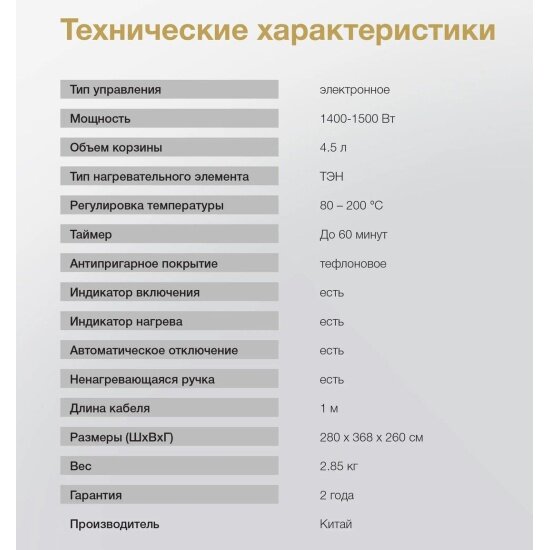 Технические характеристики

| | |
|---|---|
| Тип управления | электронное |
| Мощность | 1400-1500 Вт |
| Объем корзины | 4.5 л |
| Тип нагревательного элемента | ТЭН |
| Регулировка температуры | 80 – 200 °C |
| Таймер | До 60 минут |
| Антипригарное покрытие | тефлоновое |
| Индикатор включения | есть |
| Индикатор нагрева | есть |
| Автоматическое отключение | есть |
| Ненагревающаяся ручка | есть |
| Длина кабеля | 1 м |
| Размеры (ШхВхГ) | 280 х 368 х 260 см |
| Вес | 2.85 кг |
| Гарантия | 2 года |
| Производитель | Китай |